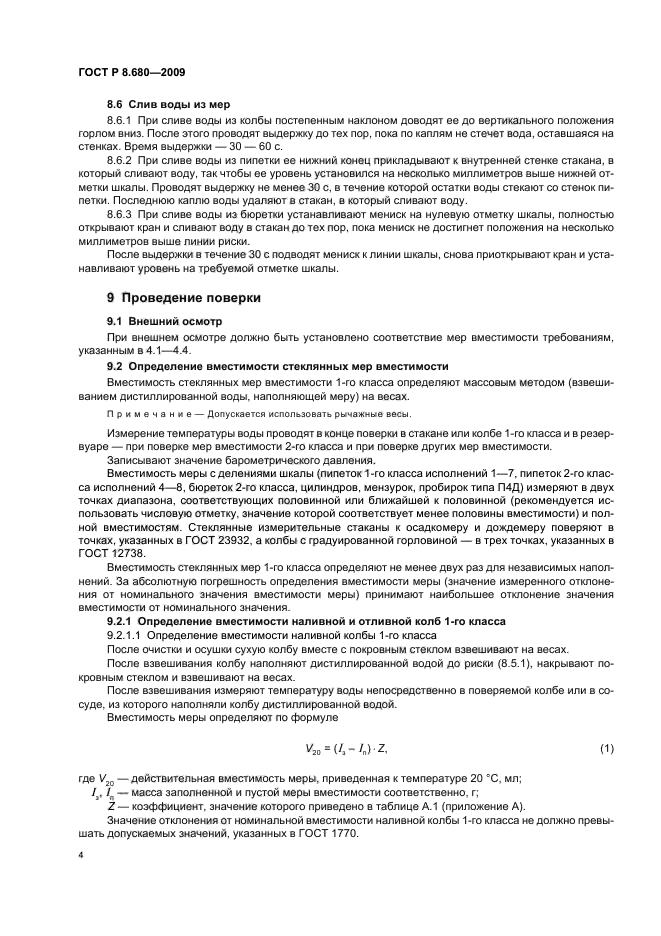 ГОСТ Р 8.680—2009

8.6 Слив воды из мер

8.6.1 При сливе воды из колбы постепенным наклоном доводят ее до вертикального положения горлом вниз. После этого проводят выдержку до тех пор, пока по каплям не стечет вода, оставшаяся на стенках. Время выдержки — 30 — 60 с.

8.6.2 При сливе воды из пипетки ее нижний конец прикладывают к внутренней стенке стакана, в который сливают воду, так чтобы ее уровень установился на несколько миллиметров выше нижней отметки шкалы. Проводят выдержку не менее 30 с, в течение которой остатки воды стекают со стенок пипетки. Последнюю каплю воды удаляют в стакан, в который сливают воду.

8.6.3 При сливе воды из бюретки устанавливают мениск на нулевую отметку шкалы, полностью открывают кран и сливают воду в стакан до тех пор, пока мениск не достигнет положения на несколько миллиметров выше линии риски.

После выдержки в течение 30 с подводят мениск к линии шкалы, снова приоткрывают кран и устанавливают уровень на требуемой отметке шкалы.

9 Проведение поверки

9.1 Внешний осмотр

При внешнем осмотре должно быть установлено соответствие мер вместимости требованиям, указанным в 4.1—4.4.

9.2 Определение вместимости стеклянных мер вместимости

Вместимость стеклянных мер вместимости 1-го класса определяют массовым методом (взвешиванием дистиллированной воды, наполняющей меру) на весах.

Примечание — Допускается использовать рычажные весы.

Измерение температуры воды проводят в конце поверки в стакане или колбе 1-го класса и в резервуаре — при поверке мер вместимости 2-го класса и при поверке других мер вместимости.

Записывают значение барометрического давления.

Вместимость меры с делениями шкалы (пипеток 1-го класса исполнений 1—7, пипеток 2-го класса исполнений 4—8, бюреток 2-го класса, цилиндров, мензурок, пробирок типа П4Д) измеряют в двух точках диапазона, соответствующих половинной или ближайшей к половинной (рекомендуется использовать числовую отметку, значение которой соответствует менее половины вместимости) и полной вместимостям. Стеклянные измерительные стаканы к осадкомеру и дождемеру поверяют в точках, указанных в ГОСТ 23932, а колбы с градуированной горловиной — в трех точках, указанных в ГОСТ 12738.

Вместимость стеклянных мер 1-го класса определяют не менее двух раз для независимых наполнений. За абсолютную погрешность определения вместимости меры (значение измеренного отклонения от номинального значения вместимости меры) принимают наибольшее отклонение значения вместимости от номинального значения.

9.2.1 Определение вместимости наливной и отливной колб 1-го класса

9.2.1.1 Определение вместимости наливной колбы 1-го класса

После очистки и осушки сухую колбу вместе с покровным стеклом взвешивают на весах.

После взвешивания колбу наполняют дистиллированной водой до риски (8.5.1), накрывают покровным стеклом и взвешивают на весах.

После взвешивания измеряют температуру воды непосредственно в поверяемой колбе или в сосуде, из которого наполняли колбу дистиллированной водой.

Вместимость меры определяют по формуле

$V_{20} = (I_з - I_п) \cdot Z,$ (1)

где $V_{20}$ — действительная вместимость меры, приведенная к температуре 20 °С, мл;
$I_з$, $I_п$ — масса заполненной и пустой меры вместимости соответственно, г;
$Z$ — коэффициент, значение которого приведено в таблице А.1 (приложение А).

Значение отклонения от номинальной вместимости наливной колбы 1-го класса не должно превышать допускаемых значений, указанных в ГОСТ 1770.

4